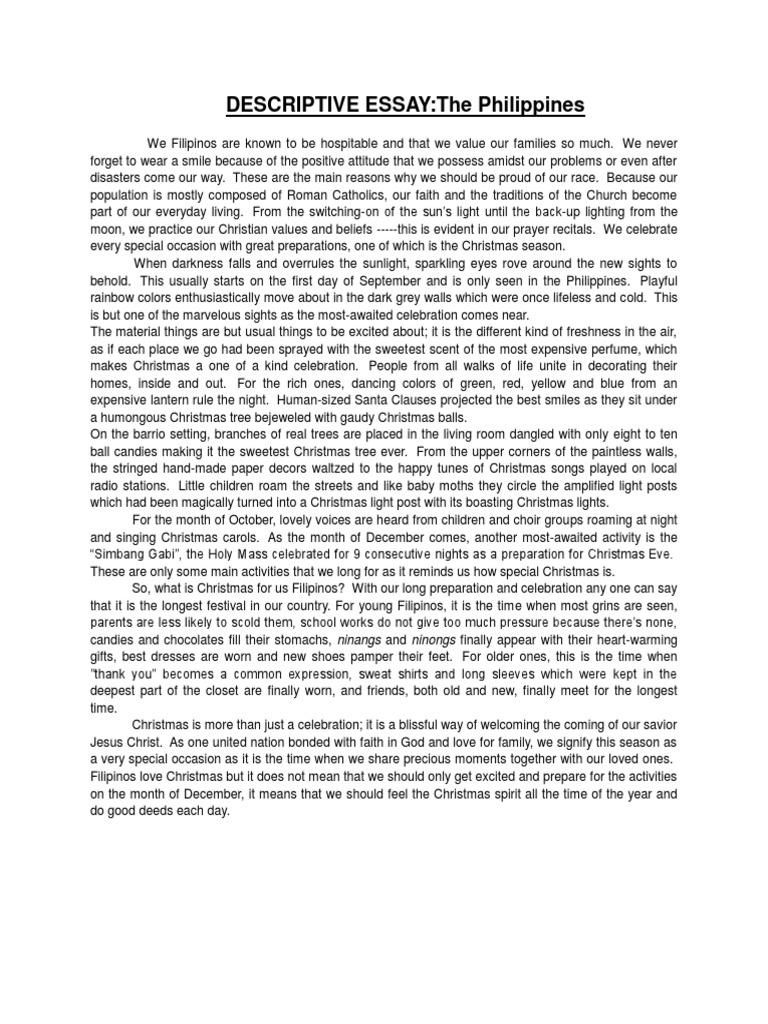 DESCRIPTIVE ESSAY:The Philippines

We Filipinos are known to be hospitable and that we value our families so much. We never forget to wear a smile because of the positive attitude that we possess amidst our problems or even after disasters come our way. These are the main reasons why we should be proud of our race. Because our population is mostly composed of Roman Catholics, our faith and the traditions of the Church become part of our everyday living. From the switching-on of the sun's light until the back-up lighting from the moon, we practice our Christian values and beliefs -----this is evident in our prayer recitals. We celebrate every special occasion with great preparations, one of which is the Christmas season.

When darkness falls and overrules the sunlight, sparkling eyes rove around the new sights to behold. This usually starts on the first day of September and is only seen in the Philippines. Playful rainbow colors enthusiastically move about in the dark grey walls which were once lifeless and cold. This is but one of the marvelous sights as the most-awaited celebration comes near.

The material things are but usual things to be excited about; it is the different kind of freshness in the air, as if each place we go had been sprayed with the sweetest scent of the most expensive perfume, which makes Christmas a one of a kind celebration. People from all walks of life unite in decorating their homes, inside and out. For the rich ones, dancing colors of green, red, yellow and blue from an expensive lantern rule the night. Human-sized Santa Clauses projected the best smiles as they sit under a humongous Christmas tree bejeweled with gaudy Christmas balls.

On the barrio setting, branches of real trees are placed in the living room dangled with only eight to ten ball candies making it the sweetest Christmas tree ever. From the upper corners of the paintless walls, the stringed hand-made paper decors waltzed to the happy tunes of Christmas songs played on local radio stations. Little children roam the streets and like baby moths they circle the amplified light posts which had been magically turned into a Christmas light post with its boasting Christmas lights.

For the month of October, lovely voices are heard from children and choir groups roaming at night and singing Christmas carols. As the month of December comes, another most-awaited activity is the "Simbang Gabi", the Holy Mass celebrated for 9 consecutive nights as a preparation for Christmas Eve. These are only some main activities that we long for as it reminds us how special Christmas is.

So, what is Christmas for us Filipinos? With our long preparation and celebration any one can say that it is the longest festival in our country. For young Filipinos, it is the time when most grins are seen, parents are less likely to scold them, school works do not give too much pressure because there's none, candies and chocolates fill their stomachs, ninangs and ninongs finally appear with their heart-warming gifts, best dresses are worn and new shoes pamper their feet. For older ones, this is the time when "thank you" becomes a common expression, sweat shirts and long sleeves which were kept in the deepest part of the closet are finally worn, and friends, both old and new, finally meet for the longest time.

Christmas is more than just a celebration; it is a blissful way of welcoming the coming of our savior Jesus Christ. As one united nation bonded with faith in God and love for family, we signify this season as a very special occasion as it is the time when we share precious moments together with our loved ones. Filipinos love Christmas but it does not mean that we should only get excited and prepare for the activities on the month of December, it means that we should feel the Christmas spirit all the time of the year and do good deeds each day.